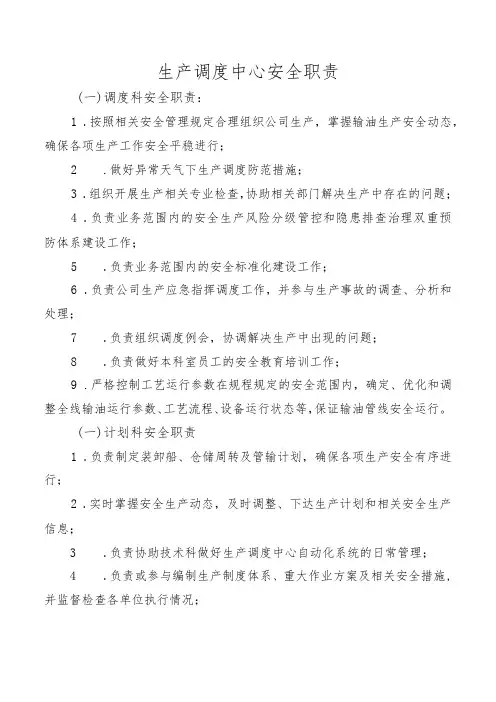 生产调度中心安全职责

(一)调度科安全职责：

1.按照相关安全管理规定合理组织公司生产，掌握输油生产安全动态，确保各项生产工作安全平稳进行；

2 .做好异常天气下生产调度防范措施；

3.组织开展生产相关专业检查，协助相关部门解决生产中存在的问题；

4.负责业务范围内的安全生产风险分级管控和隐患排查治理双重预防体系建设工作；

5 .负责业务范围内的安全标准化建设工作；

6.负责公司生产应急指挥调度工作，并参与生产事故的调查、分析和处理；

7 .负责组织调度例会，协调解决生产中出现的问题；

8 .负责做好本科室员工的安全教育培训工作；

9.严格控制工艺运行参数在规程规定的安全范围内，确定、优化和调整全线输油运行参数、工艺流程、设备运行状态等，保证输油管线安全运行。

(一)计划科安全职责

1.负责制定装卸船、仓储周转及管输计划，确保各项生产安全有序进行；

2.实时掌握安全生产动态，及时调整、下达生产计划和相关安全生产信息；

3 .负责协助技术科做好生产调度中心自动化系统的日常管理；

4 .负责或参与编制生产制度体系、重大作业方案及相关安全措施，并监督检查各单位执行情况；